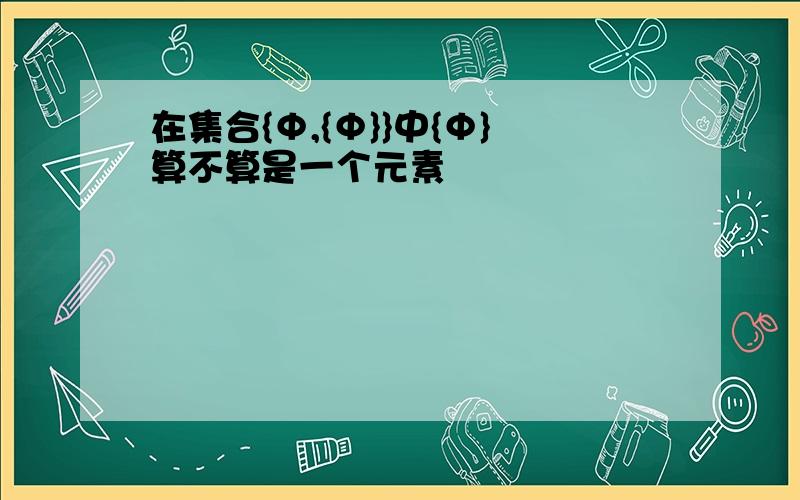 在集合{Φ,{Φ}}中{Φ}算不算是一个元素